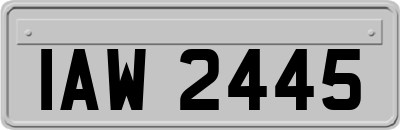 IAW 2445